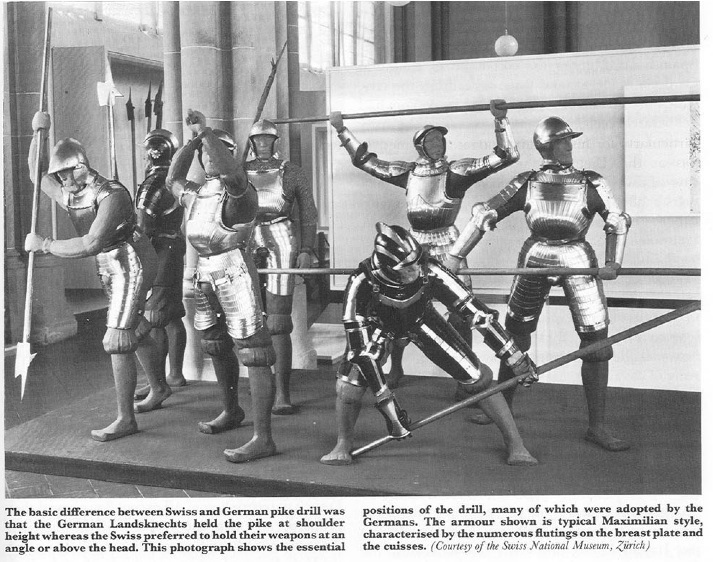 The basic difference between Swiss and German pike drill was that the German Landsknechts held the pike at shoulder height whereas the Swiss preferred to hold their weapons at an angle or above the head. This photograph shows the essential

positions of the drill, many of which were adopted by the Germans. The armour shown is typical Maximilian style, characterised by the numerous flutings on the breast plate and the cuisses. (Courtesy of the Swiss National Museum, Zürich)